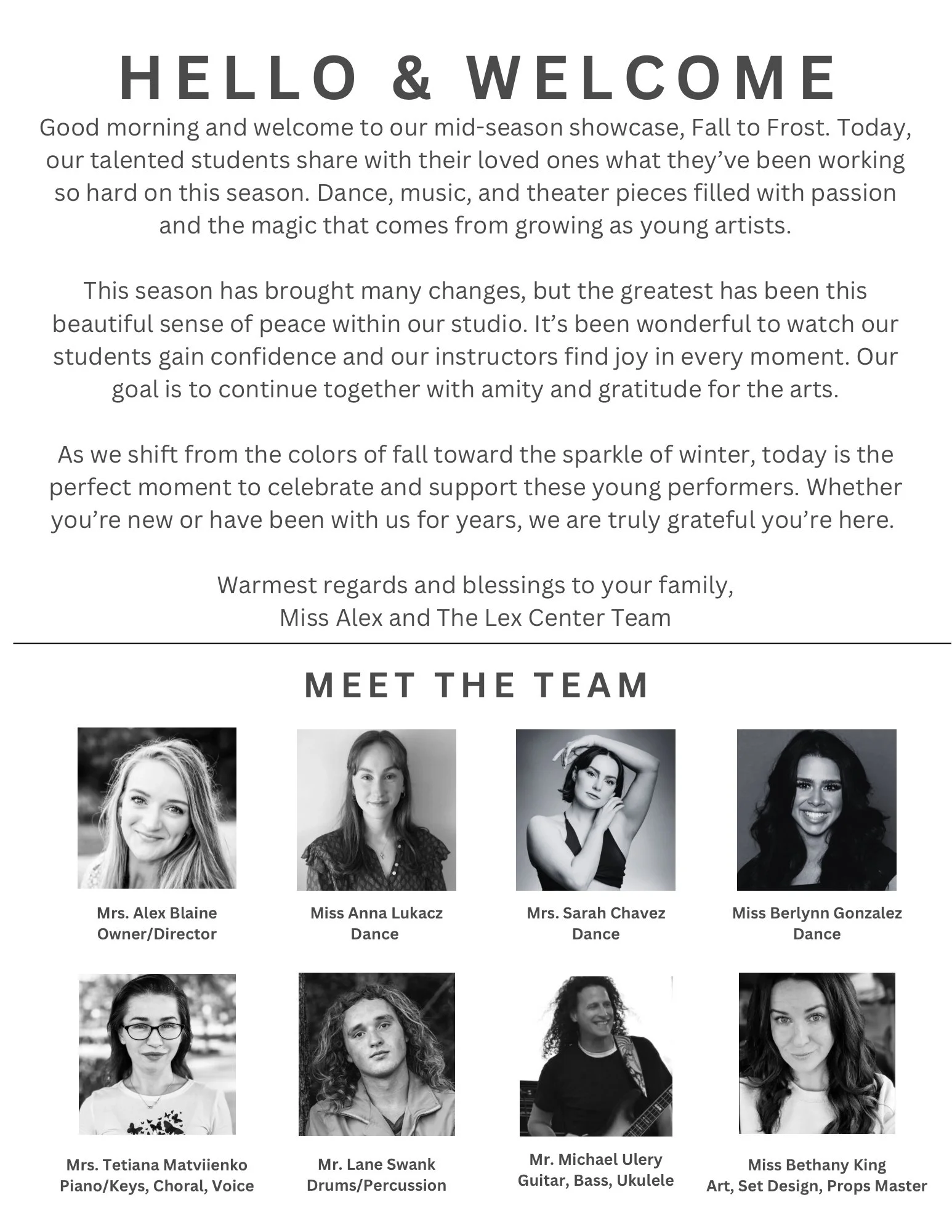 HELLO & WELCOME

Good morning and welcome to our mid-season showcase, Fall to Frost. Today, our talented students share with their loved ones what they've been working so hard on this season. Dance, music, and theater pieces filled with passion and the magic that comes from growing as young artists.

This season has brought many changes, but the greatest has been this beautiful sense of peace within our studio. It's been wonderful to watch our students gain confidence and our instructors find joy in every moment. Our goal is to continue together with amity and gratitude for the arts.

As we shift from the colors of fall toward the sparkle of winter, today is the perfect moment to celebrate and support these young performers. Whether you're new or have been with us for years, we are truly grateful you're here.

Warmest regards and blessings to your family,
Miss Alex and The Lex Center Team

MEET THE TEAM

Mrs. Alex Blaine
Owner/Director

Miss Anna Lukacz
Dance

Mrs. Sarah Chavez
Dance

Miss Berlynn Gonzalez
Dance

Mrs. Tetiana Matviienko
Piano/Keys, Choral, Voice

Mr. Lane Swank
Drums/Percussion

Mr. Michael Ulery
Guitar, Bass, Ukulele

Miss Bethany King
Art, Set Design, Props Master